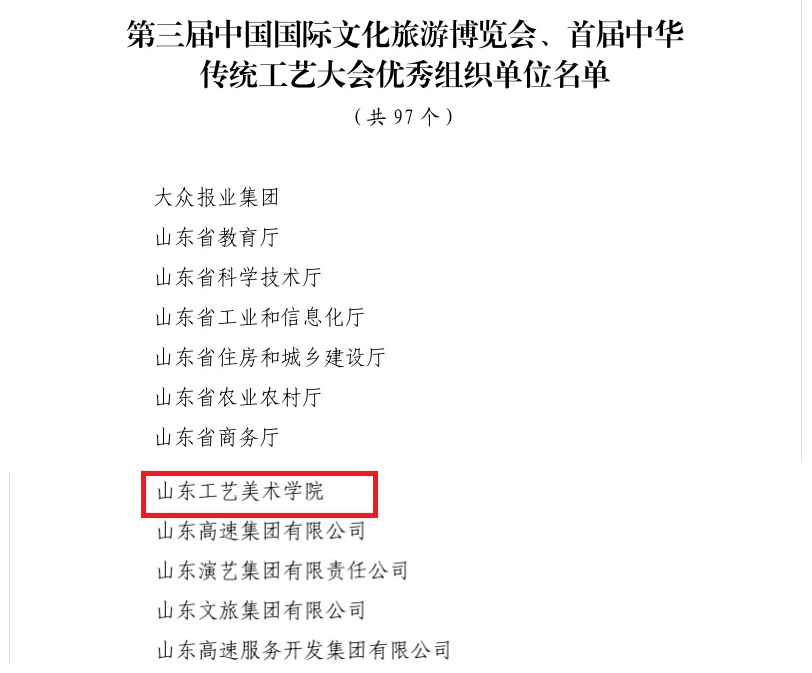 第三届中国国际文化旅游博览会、首届中华传统工艺大会优秀组织单位名单

（共97个）

大众报业集团

山东省教育厅

山东省科学技术厅

山东省工业和信息化厅

山东省住房和城乡建设厅

山东省农业农村厅

山东省商务厅

山东工艺美术学院

山东高速集团有限公司

山东演艺集团有限责任公司

山东文旅集团有限公司

山东高速服务开发集团有限公司